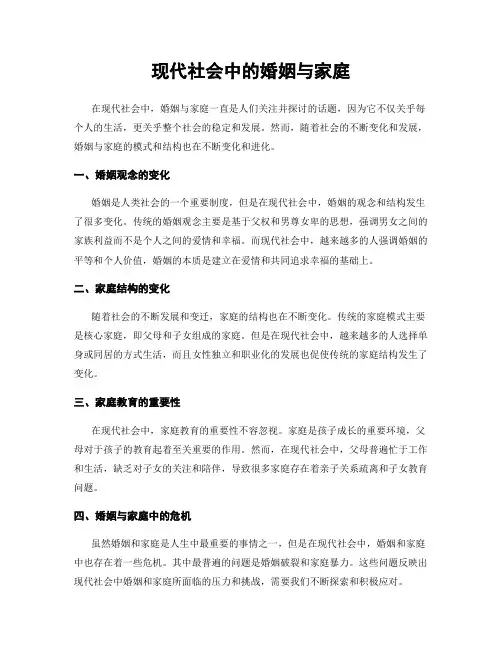 现代社会中的婚姻与家庭

在现代社会中，婚姻与家庭一直是人们关注并探讨的话题，因为它不仅关乎每个人的生活，更关乎整个社会的稳定和发展。然而，随着社会的不断变化和发展，婚姻与家庭的模式和结构也在不断变化和进化。

一、婚姻观念的变化

婚姻是人类社会的一个重要制度，但是在现代社会中，婚姻的观念和结构发生了很多变化。传统的婚姻观念主要是基于父权和男尊女卑的思想，强调男女之间的家族利益而不是个人之间的爱情和幸福。而现代社会中，越来越多的人强调婚姻的平等和个人价值，婚姻的本质是建立在爱情和共同追求幸福的基础上。

二、家庭结构的变化

随着社会的不断发展和变迁，家庭的结构也在不断变化。传统的家庭模式主要是核心家庭，即父母和子女组成的家庭。但是在现代社会中，越来越多的人选择单身或同居的方式生活，而且女性独立和职业化的发展也促使传统的家庭结构发生了变化。

三、家庭教育的重要性

在现代社会中，家庭教育的重要性不容忽视。家庭是孩子成长的重要环境，父母对于孩子的教育起着至关重要的作用。然而，在现代社会中，父母普遍忙于工作和生活，缺乏对子女的关注和陪伴，导致很多家庭存在着亲子关系疏离和子女教育问题。

四、婚姻与家庭中的危机

虽然婚姻和家庭是人生中最重要的事情之一，但是在现代社会中，婚姻和家庭中也存在着一些危机。其中最普遍的问题是婚姻破裂和家庭暴力。这些问题反映出现代社会中婚姻和家庭所面临的压力和挑战，需要我们不断探索和积极应对。